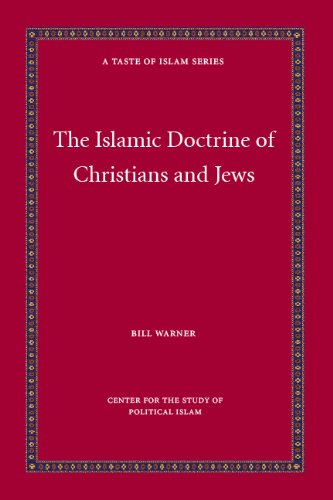 A TASTE OF ISLAM SERIES

The Islamic Doctrine of Christians and Jews

BILL WARNER

CENTER FOR THE STUDY OF POLITICAL ISLAM